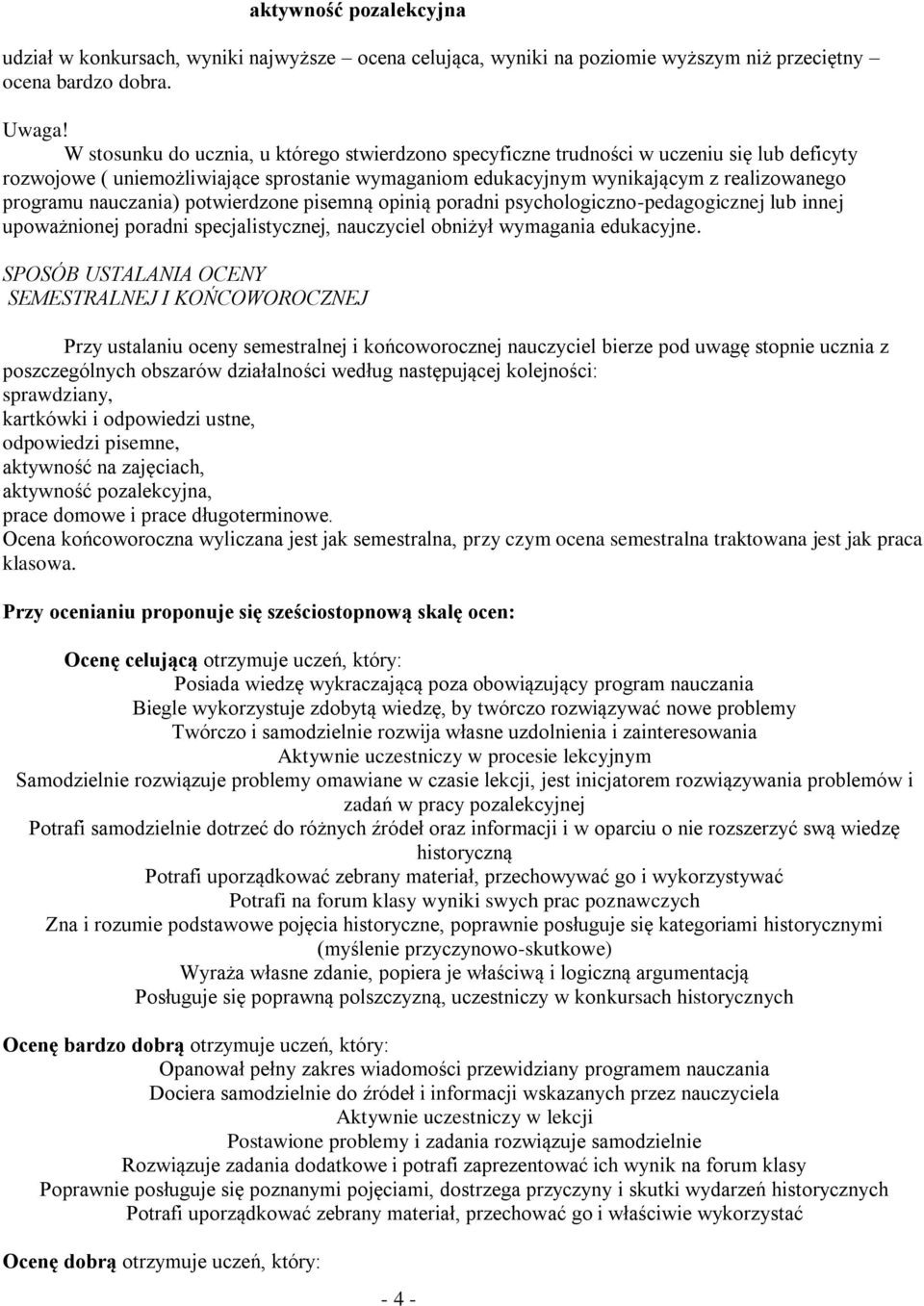 aktywność pozalekcyjna

udział w konkursach, wyniki najwyższe – ocena celująca, wyniki na poziomie wyższym niż przeciętny – ocena bardzo dobra.

Uwaga!
W stosunku do ucznia, u którego stwierdzono specyficzne trudności w uczeniu się lub deficyty rozwojowe ( uniemożliwiające sprostanie wymaganiom edukacyjnym wynikającym z realizowanego programu nauczania) potwierdzone pisemną opinią poradni psychologiczno-pedagogicznej lub innej upoważnionej poradni specjalistycznej, nauczyciel obniżył wymagania edukacyjne.

SPOSÓB USTALANIA OCENY
SEMESTRALNEJ I KOŃCOWOROCZNEJ

Przy ustalaniu oceny semestralnej i końcoworocznej nauczyciel bierze pod uwagę stopnie ucznia z poszczególnych obszarów działalności według następującej kolejności:
sprawdziany,
kartkówki i odpowiedzi ustne,
odpowiedzi pisemne,
aktywność na zajęciach,
aktywność pozalekcyjna,
prace domowe i prace długoterminowe.
Ocena końcoworoczna wyliczana jest jak semestralna, przy czym ocena semestralna traktowana jest jak praca klasowa.

Przy ocenianiu proponuje się sześciostopnową skalę ocen:

Ocenę celującą otrzymuje uczeń, który:
Posiada wiedzę wykraczającą poza obowiązujący program nauczania
Biegle wykorzystuje zdobytą wiedzę, by twórczo rozwiązywać nowe problemy
Twórczo i samodzielnie rozwija własne uzdolnienia i zainteresowania
Aktywnie uczestniczy w procesie lekcyjnym
Samodzielnie rozwiązuje problemy omawiane w czasie lekcji, jest inicjatorem rozwiązywania problemów i zadań w pracy pozalekcyjnej
Potrafi samodzielnie dotrzeć do różnych źródeł oraz informacji i w oparciu o nie rozszerzyć swą wiedzę historyczną
Potrafi uporządkować zebrany materiał, przechowywać go i wykorzystywać
Potrafi na forum klasy wyniki swych prac poznawczych
Zna i rozumie podstawowe pojęcia historyczne, poprawnie posługuje się kategoriami historycznymi (myślenie przyczynowo-skutkowe)
Wyraża własne zdanie, popiera je właściwą i logiczną argumentacją
Posługuje się poprawną polszczyzną, uczestniczy w konkursach historycznych

Ocenę bardzo dobrą otrzymuje uczeń, który:
Opanował pełny zakres wiadomości przewidziany programem nauczania
Dociera samodzielnie do źródeł i informacji wskazanych przez nauczyciela
Aktywnie uczestniczy w lekcji
Postawione problemy i zadania rozwiązuje samodzielnie
Rozwiązuje zadania dodatkowe i potrafi zaprezentować ich wynik na forum klasy
Poprawnie posługuje się poznanymi pojęciami, dostrzega przyczyny i skutki wydarzeń historycznych
Potrafi uporządkować zebrany materiał, przechować go i właściwie wykorzystać

Ocenę dobrą otrzymuje uczeń, który:

- 4 -